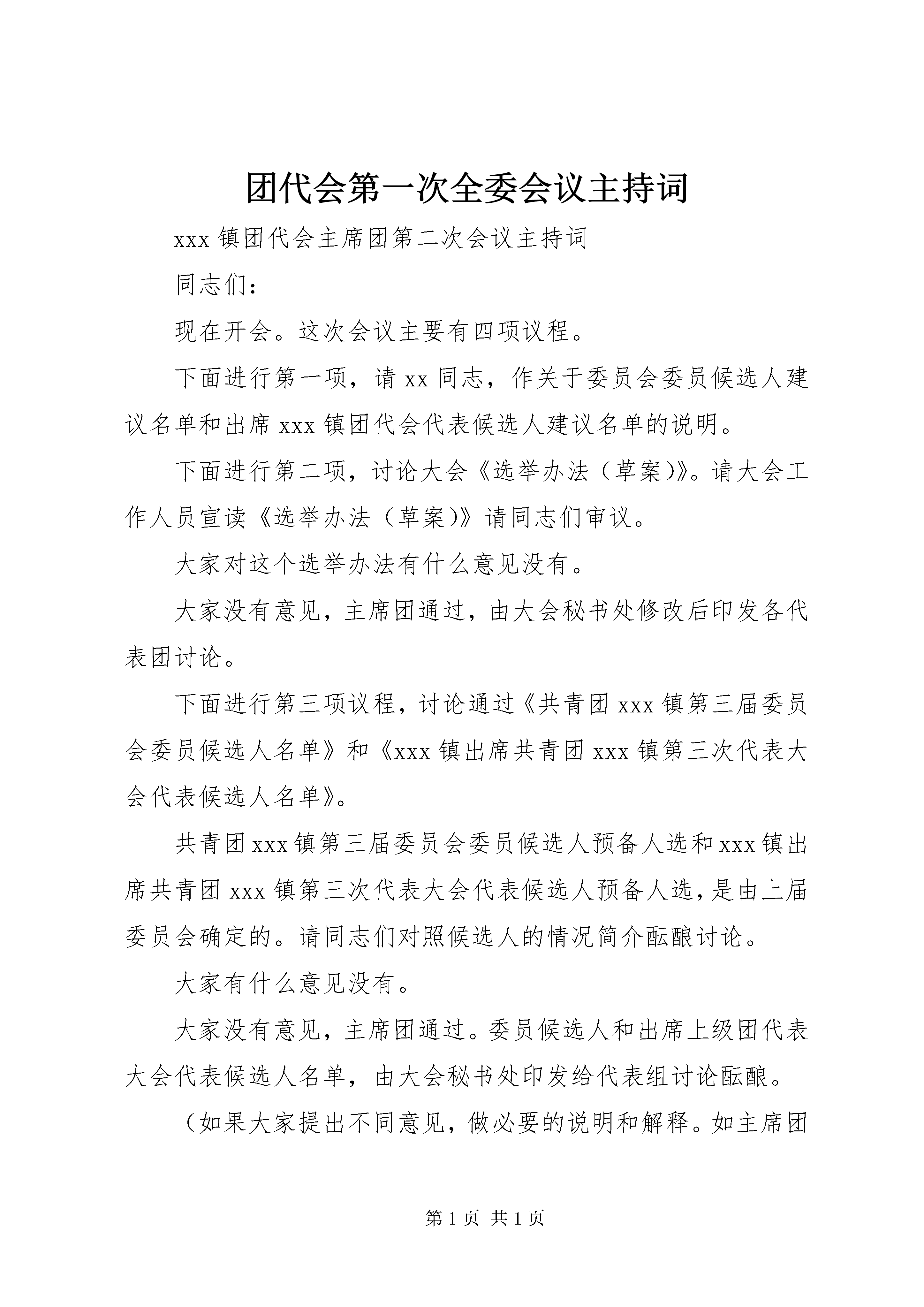 团代会第一次全委会议主持词

xxx 镇团代会主席团第二次会议主持词

同志们：

现在开会。这次会议主要有四项议程。

下面进行第一项，请 xx 同志，作关于委员会委员候选人建议名单和出席 xxx 镇团代会代表候选人建议名单的说明。

下面进行第二项，讨论大会《选举办法（草案)》。请大会工作人员宣读《选举办法（草案)》请同志们审议。

大家对这个选举办法有什么意见没有。

大家没有意见，主席团通过，由大会秘书处修改后印发各代表团讨论。

下面进行第三项议程，讨论通过《共青团 xxx 镇第三届委员会委员候选人名单》和《xxx 镇出席共青团 xxx 镇第三次代表大会代表候选人名单》。

共青团 xxx 镇第三届委员会委员候选人预备人选和 xxx 镇出席共青团 xxx 镇第三次代表大会代表候选人预备人选，是由上届委员会确定的。请同志们对照候选人的情况简介酝酿讨论。

大家有什么意见没有。

大家没有意见，主席团通过。委员候选人和出席上级团代表大会代表候选人名单，由大会秘书处印发给代表组讨论酝酿。

（如果大家提出不同意见，做必要的说明和解释。如主席团

第 1 页 共 1 页